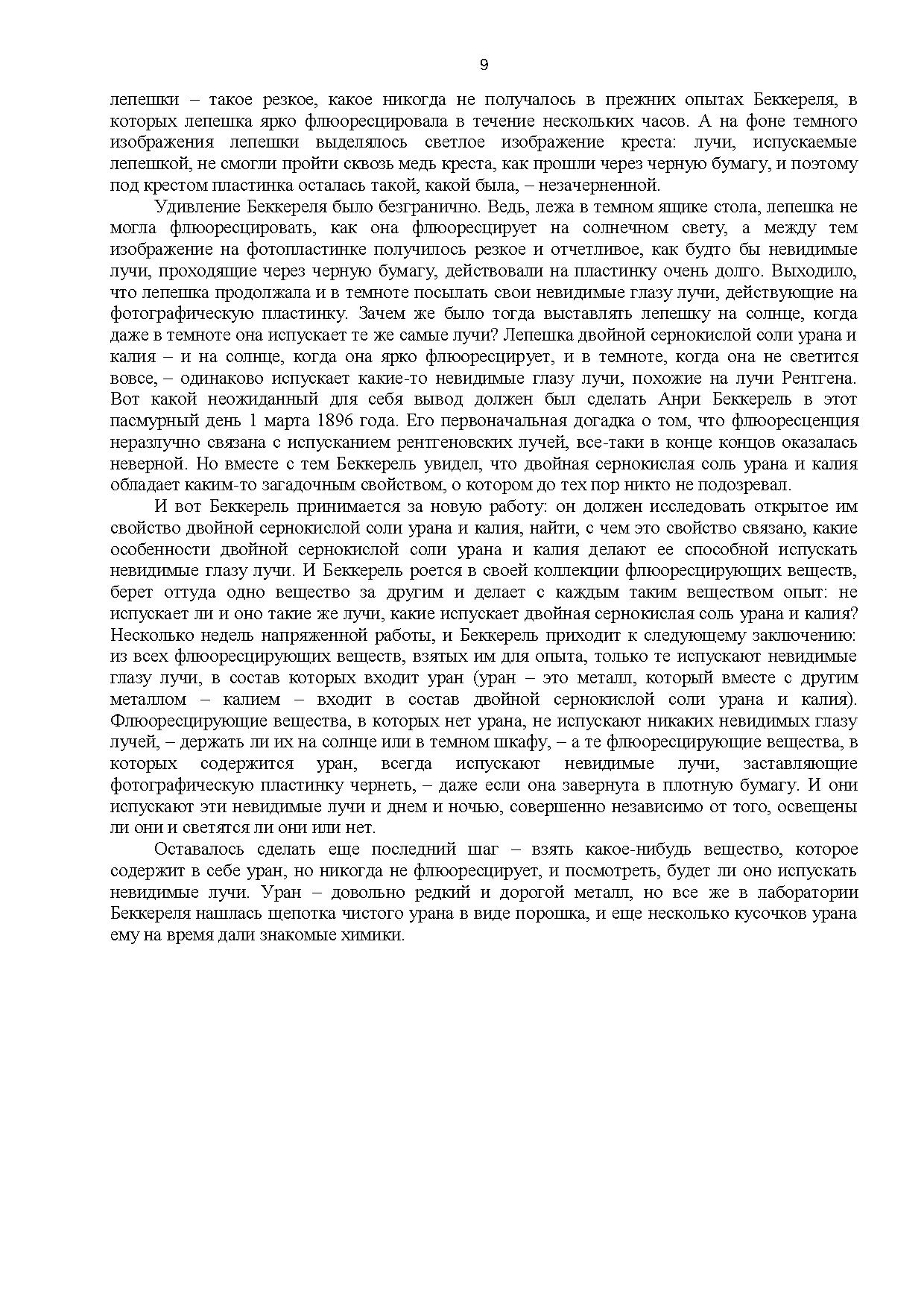 9

лепешки – такое резкое, какое никогда не получалось в прежних опытах Беккереля, в которых лепешка ярко флюоресцировала в течение нескольких часов. А на фоне темного изображения лепешки выделялось светлое изображение креста: лучи, испускаемые лепешкой, не смогли пройти сквозь медь креста, как прошли через черную бумагу, и поэтому под крестом пластинка осталась такой, какой была, – незачерненной.

Удивление Беккереля было безгранично. Ведь, лежа в темном ящике стола, лепешка не могла флюоресцировать, как она флюоресцирует на солнечном свету, а между тем изображение на фотопластинке получилось резкое и отчетливое, как будто бы невидимые лучи, проходящие через черную бумагу, действовали на пластинку очень долго. Выходило, что лепешка продолжала и в темноте посылать свои невидимые глазу лучи, действующие на фотографическую пластинку. Зачем же было тогда выставлять лепешку на солнце, когда даже в темноте она испускает те же самые лучи? Лепешка двойной сернокислой соли урана и калия – и на солнце, когда она ярко флюоресцирует, и в темноте, когда она не светится вовсе, – одинаково испускает какие-то невидимые глазу лучи, похожие на лучи Рентгена. Вот какой неожиданный для себя вывод должен был сделать Анри Беккерель в этот пасмурный день 1 марта 1896 года. Его первоначальная догадка о том, что флюоресценция неразлучно связана с испусканием рентгеновских лучей, все-таки в конце концов оказалась неверной. Но вместе с тем Беккерель увидел, что двойная сернокислая соль урана и калия обладает каким-то загадочным свойством, о котором до тех пор никто не подозревал.

И вот Беккерель принимается за новую работу: он должен исследовать открытое им свойство двойной сернокислой соли урана и калия, найти, с чем это свойство связано, какие особенности двойной сернокислой соли урана и калия делают ее способной испускать невидимые глазу лучи. И Беккерель роется в своей коллекции флюоресцирующих веществ, берет оттуда одно вещество за другим и делает с каждым таким веществом опыт: не испускает ли и оно такие же лучи, какие испускает двойная сернокислая соль урана и калия? Несколько недель напряженной работы, и Беккерель приходит к следующему заключению: из всех флюоресцирующих веществ, взятых им для опыта, только те испускают невидимые глазу лучи, в состав которых входит уран (уран – это металл, который вместе с другим металлом – калием – входит в состав двойной сернокислой соли урана и калия). Флюоресцирующие вещества, в которых нет урана, не испускают никаких невидимых глазу лучей, – держать ли их на солнце или в темном шкафу, – а те флюоресцирующие вещества, в которых содержится уран, всегда испускают невидимые лучи, заставляющие фотографическую пластинку чернеть, – даже если она завернута в плотную бумагу. И они испускают эти невидимые лучи и днем и ночью, совершенно независимо от того, освещены ли они и светятся ли они или нет.

Оставалось сделать еще последний шаг – взять какое-нибудь вещество, которое содержит в себе уран, но никогда не флюоресцирует, и посмотреть, будет ли оно испускать невидимые лучи. Уран – довольно редкий и дорогой металл, но все же в лаборатории Беккереля нашлась щепотка чистого урана в виде порошка, и еще несколько кусочков урана ему на время дали знакомые химики.